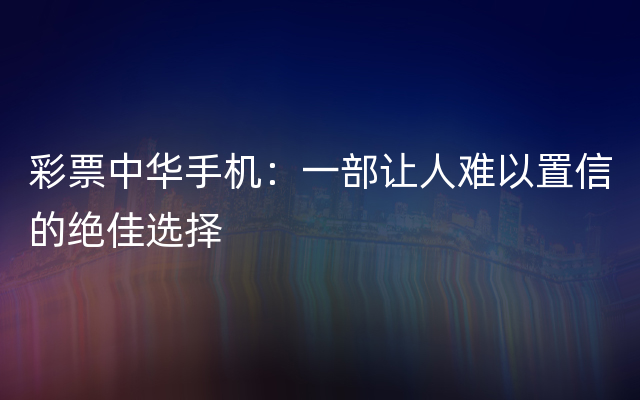 彩票中华手机：一部让人难以置信的绝佳选择